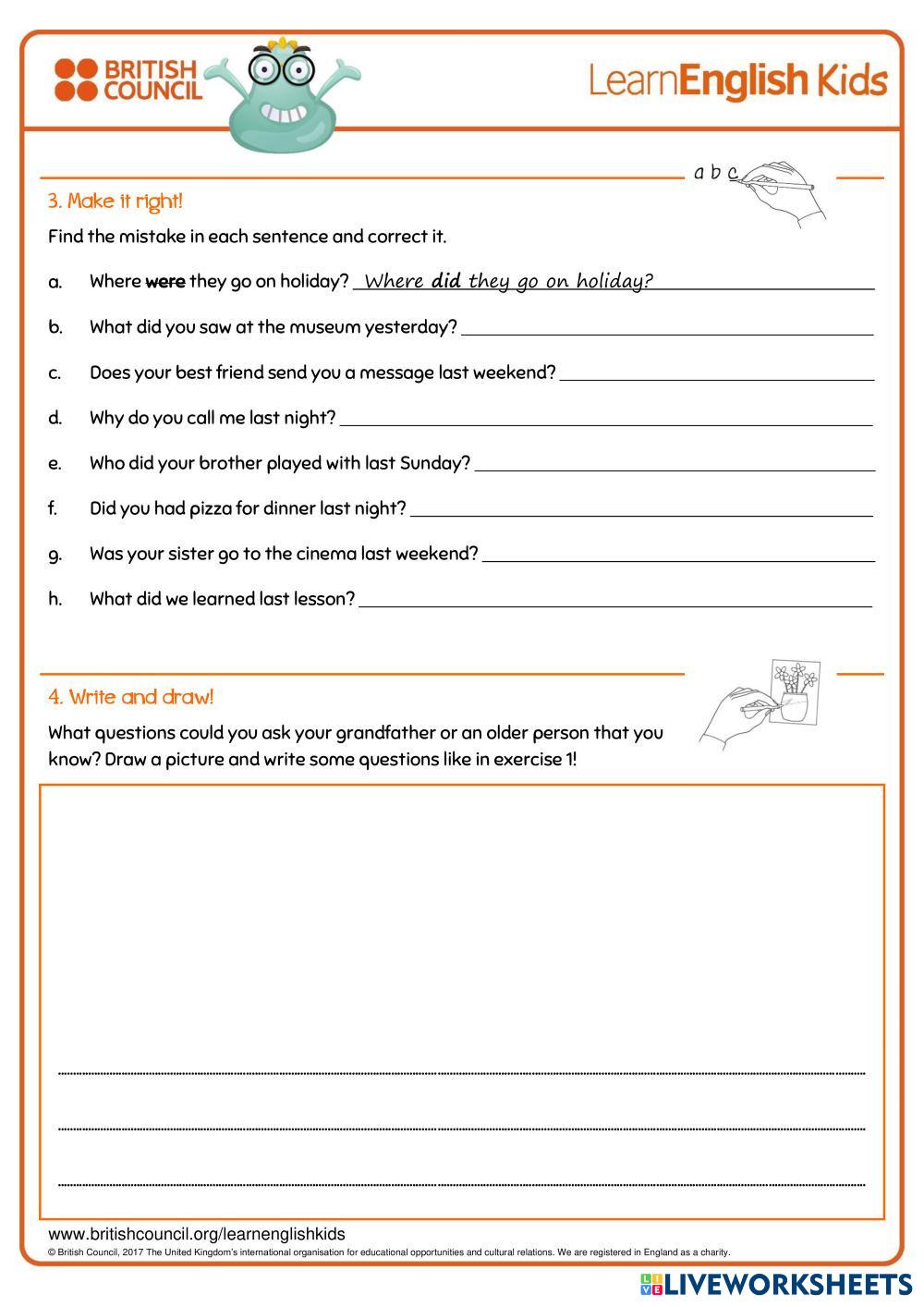 BRITISH COUNCIL

LearnEnglish Kids

a b c

3. Make it right!

Find the mistake in each sentence and correct it.

a. Where were they go on holiday? Where did they go on holiday?

b. What did you saw at the museum yesterday?

c. Does your best friend send you a message last weekend?

d. Why do you call me last night?

e. Who did your brother played with last Sunday?

f. Did you had pizza for dinner last night?

g. Was your sister go to the cinema last weekend?

h. What did we learned last lesson?

4. Write and draw!

What questions could you ask your grandfather or an older person that you know? Draw a picture and write some questions like in exercise 1!

www.britishcouncil.org/learnenglishkids

© British Council, 2017 The United Kingdom's international organisation for educational opportunities and cultural relations. We are registered in England as a charity.

LIVEWORKSHEETS